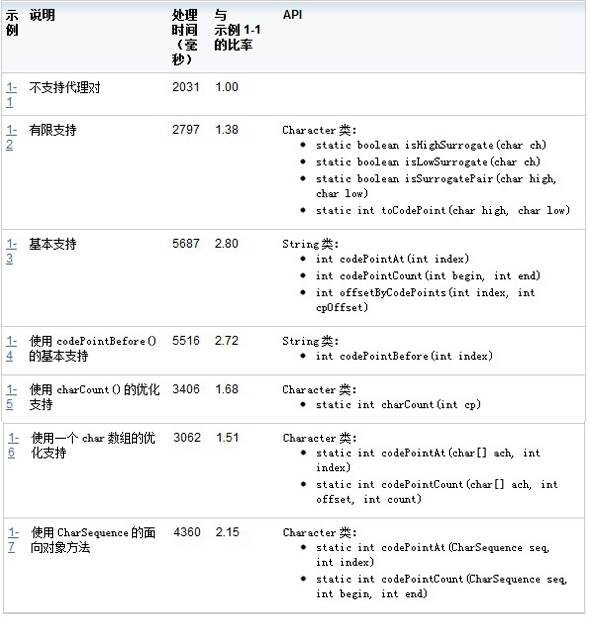 | 示例 | 说明 | 处理时间（毫秒） | 与示例 1-1 的比率 | API |
|---|---|---|---|---|
| 1-1 | 不支持代理对 | 2031 | 1.00 | |
| 1-2 | 有限支持 | 2797 | 1.38 | Character 类: • static boolean isHighSurrogate(char ch) • static boolean isLowSurrogate(char ch) • static boolean isSurrogatePair(char high, char low) • static int toCodePoint(char high, char low) |
| 1-3 | 基本支持 | 5687 | 2.80 | String 类: • int codePointAt(int index) • int codePointCount(int begin, int end) • int offsetByCodePoints(int index, int cpOffset) |
| 1-4 | 使用 codePointBefore() 的基本支持 | 5516 | 2.72 | String 类: • int codePointBefore(int index) |
| 1-5 | 使用 charCount() 的优化支持 | 3406 | 1.68 | Character 类: • static int charCount(int cp) |
| 1-6 | 使用一个 char 数组的优化支持 | 3062 | 1.51 | Character 类: • static int codePointAt(char[] ach, int index) • static int codePointCount(char[] ach, int offset, int count) |
| 1-7 | 使用 CharSequence 的面向对象方法 | 4360 | 2.15 | Character 类: • static int codePointAt(CharSequence seq, int index) • static int codePointCount(CharSequence seq, int begin, int end) |